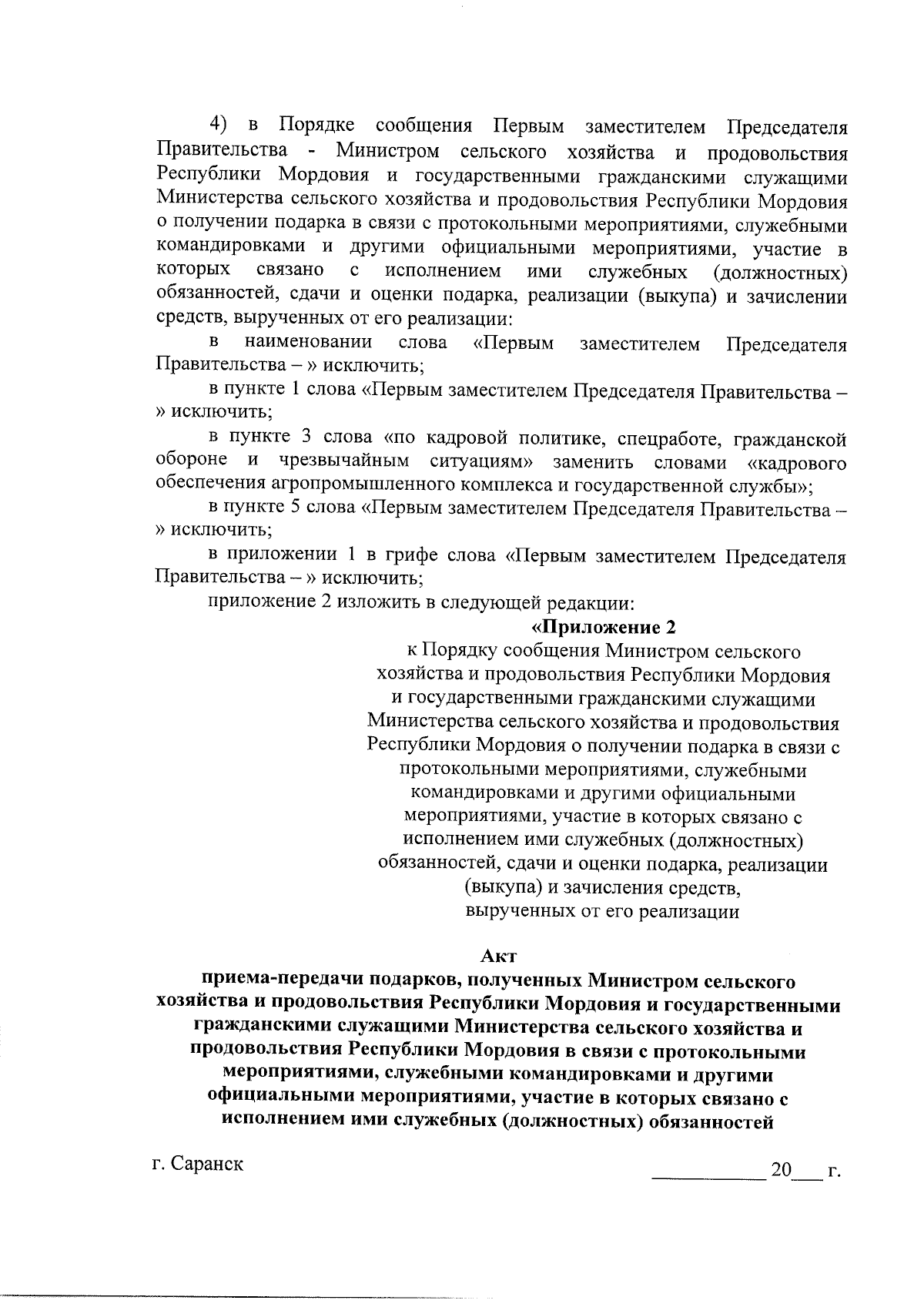 4) в Порядке сообщения Первым заместителем Председателя Правительства - Министром сельского хозяйства и продовольствия Республики Мордовия и государственными гражданскими служащими Министерства сельского хозяйства и продовольствия Республики Мордовия о получении подарка в связи с протокольными мероприятиями, служебными командировками и другими официальными мероприятиями, участие в которых связано с исполнением ими служебных (должностных) обязанностей, сдачи и оценки подарка, реализации (выкупа) и зачислении средств, вырученных от его реализации:

в наименовании слова «Первым заместителем Председателя Правительства – » исключить;

в пункте 1 слова «Первым заместителем Председателя Правительства – » исключить;

в пункте 3 слова «по кадровой политике, спецработе, гражданской обороне и чрезвычайным ситуациям» заменить словами «кадрового обеспечения агропромышленного комплекса и государственной службы»;

в пункте 5 слова «Первым заместителем Председателя Правительства – » исключить;

в приложении 1 в грифе слова «Первым заместителем Председателя Правительства – » исключить;

приложение 2 изложить в следующей редакции:

«Приложение 2
к Порядку сообщения Министром сельского хозяйства и продовольствия Республики Мордовия и государственными гражданскими служащими Министерства сельского хозяйства и продовольствия Республики Мордовия о получении подарка в связи с протокольными мероприятиями, служебными командировками и другими официальными мероприятиями, участие в которых связано с исполнением ими служебных (должностных) обязанностей, сдачи и оценки подарка, реализации (выкупа) и зачисления средств, вырученных от его реализации

Акт
приема-передачи подарков, полученных Министром сельского хозяйства и продовольствия Республики Мордовия и государственными гражданскими служащими Министерства сельского хозяйства и продовольствия Республики Мордовия в связи с протокольными мероприятиями, служебными командировками и другими официальными мероприятиями, участие в которых связано с исполнением ими служебных (должностных) обязанностей

г. Саранск ___________ 20___ г.